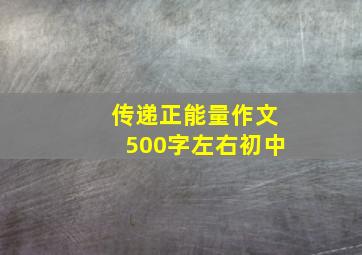 传递正能量作文
500字左右初中